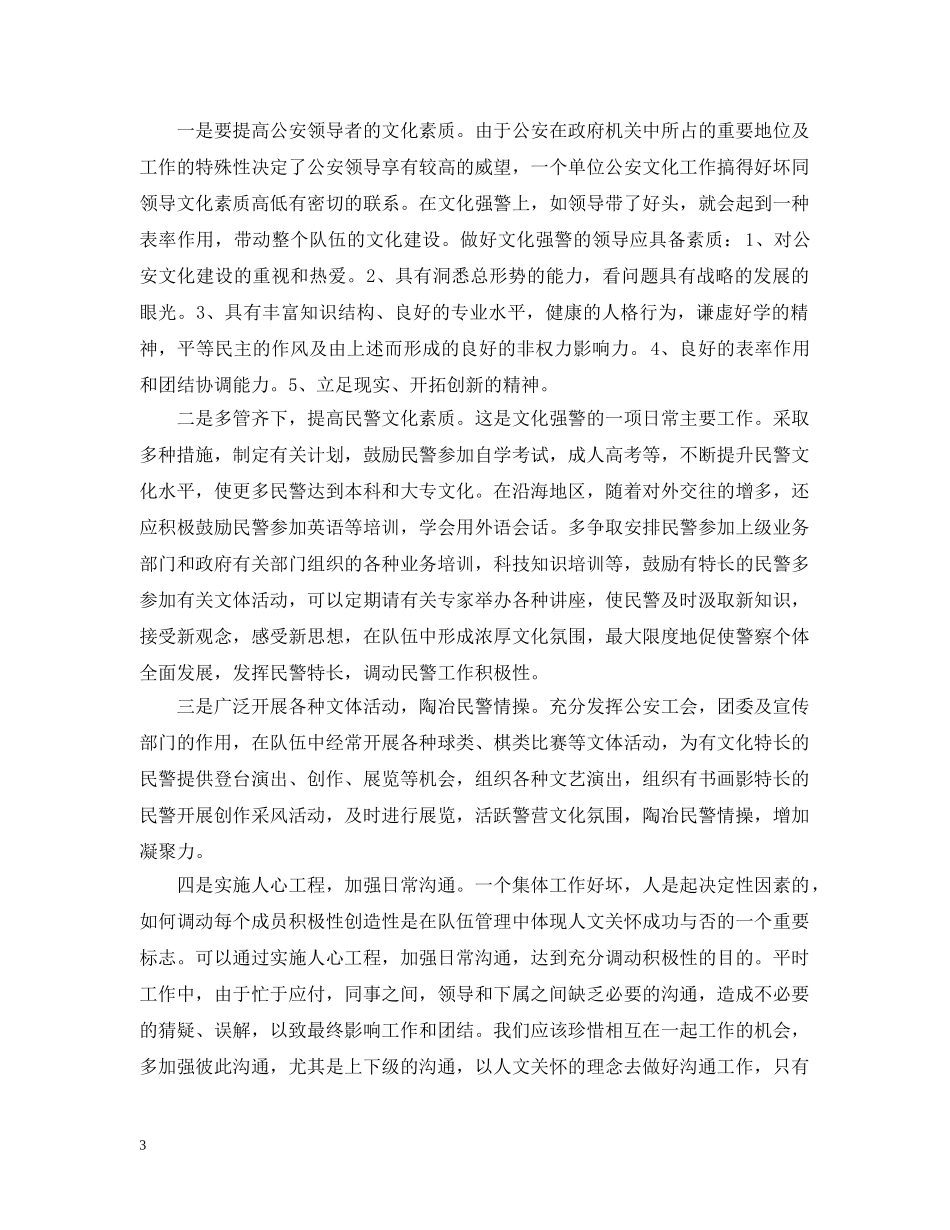 一是要提高公安领导者的文化素质。由于公安在政府机关中所占的重要地位及工作的特殊性决定了公安领导享有较高的威望，一个单位公安文化工作搞得好坏同领导文化素质高低有密切的联系。在文化强警上，如领导带了好头，就会起到一种表率作用，带动整个队伍的文化建设。做好文化强警的领导应具备素质：1、对公安文化建设的重视和热爱。2、具有洞悉总形势的能力，看问题具有战略的发展的眼光。3、具有丰富知识结构、良好的专业水平，健康的人格行为，谦虚好学的精神，平等民主的作风及由上述而形成的良好的非权力影响力。4、良好的表率作用和团结协调能力。5、立足现实、开拓创新的精神。

二是多管齐下，提高民警文化素质。这是文化强警的一项日常主要工作。采取多种措施，制定有关计划，鼓励民警参加自学考试，成人高考等，不断提升民警文化水平，使更多民警达到本科和大专文化。在沿海地区，随着对外交往的增多，还应积极鼓励民警参加英语等培训，学会用外语会话。多争取安排民警参加上级业务部门和政府有关部门组织的各种业务培训，科技知识培训等，鼓励有特长的民警多参加有关文体活动，可以定期请有关专家举办各种讲座，使民警及时汲取新知识，接受新观念，感受新思想，在队伍中形成浓厚文化氛围，最大限度地促使警察个体全面发展，发挥民警特长，调动民警工作积极性。

三是广泛开展各种文体活动，陶冶民警情操。充分发挥公安工会，团委及宣传部门的作用，在队伍中经常开展各种球类、棋类比赛等文体活动，为有文化特长的民警提供登台演出、创作、展览等机会，组织各种文艺演出，组织有书画影特长的民警开展创作采风活动，及时进行展览，活跃警营文化氛围，陶冶民警情操，增加凝聚力。

四是实施人心工程，加强日常沟通。一个集体工作好坏，人是起决定性因素的，如何调动每个成员积极性创造性是在队伍管理中体现人文关怀成功与否的一个重要标志。可以通过实施人心工程，加强日常沟通，达到充分调动积极性的目的。平时工作中，由于忙于应付，同事之间，领导和下属之间缺乏必要的沟通，造成不必要的猜疑、误解，以致最终影响工作和团结。我们应该珍惜相互在一起工作的机会，多加强彼此沟通，尤其是上下级的沟通，以人文关怀的理念去做好沟通工作，只有

3